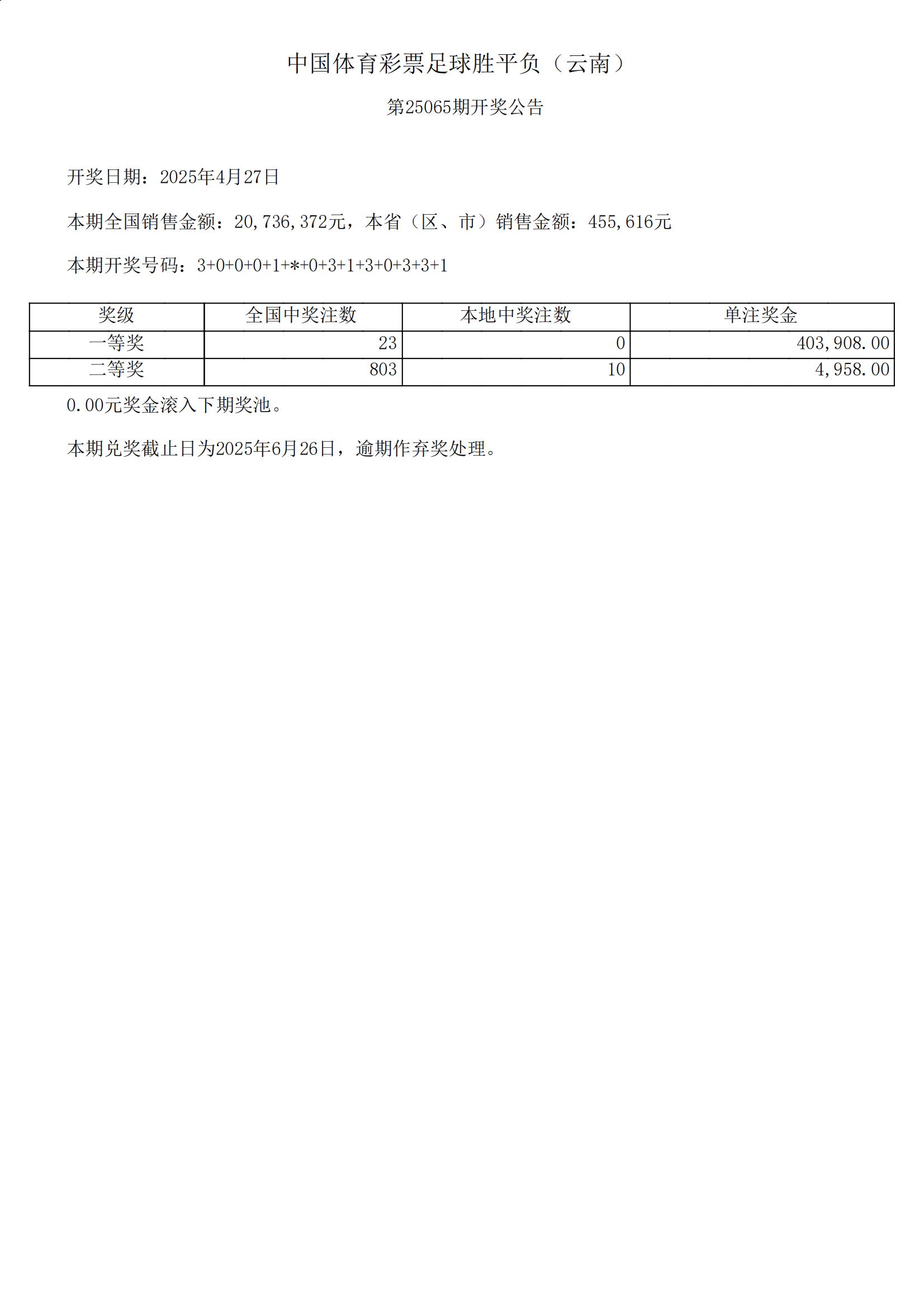 中国体育彩票足球胜平负（云南）

第25065期开奖公告

开奖日期：2025年4月27日

本期全国销售金额：20,736,372元，本省（区、市）销售金额：455,616元

本期开奖号码：3+0+0+0+1+*+0+3+1+3+0+3+3+1

| 奖级 | 全国中奖注数 | 本地中奖注数 | 单注奖金 |
|---|---|---|---|
| 一等奖 | 23 | 0 | 403,908.00 |
| 二等奖 | 803 | 10 | 4,958.00 |

0.00元奖金滚入下期奖池。

本期兑奖截止日为2025年6月26日，逾期作弃奖处理。